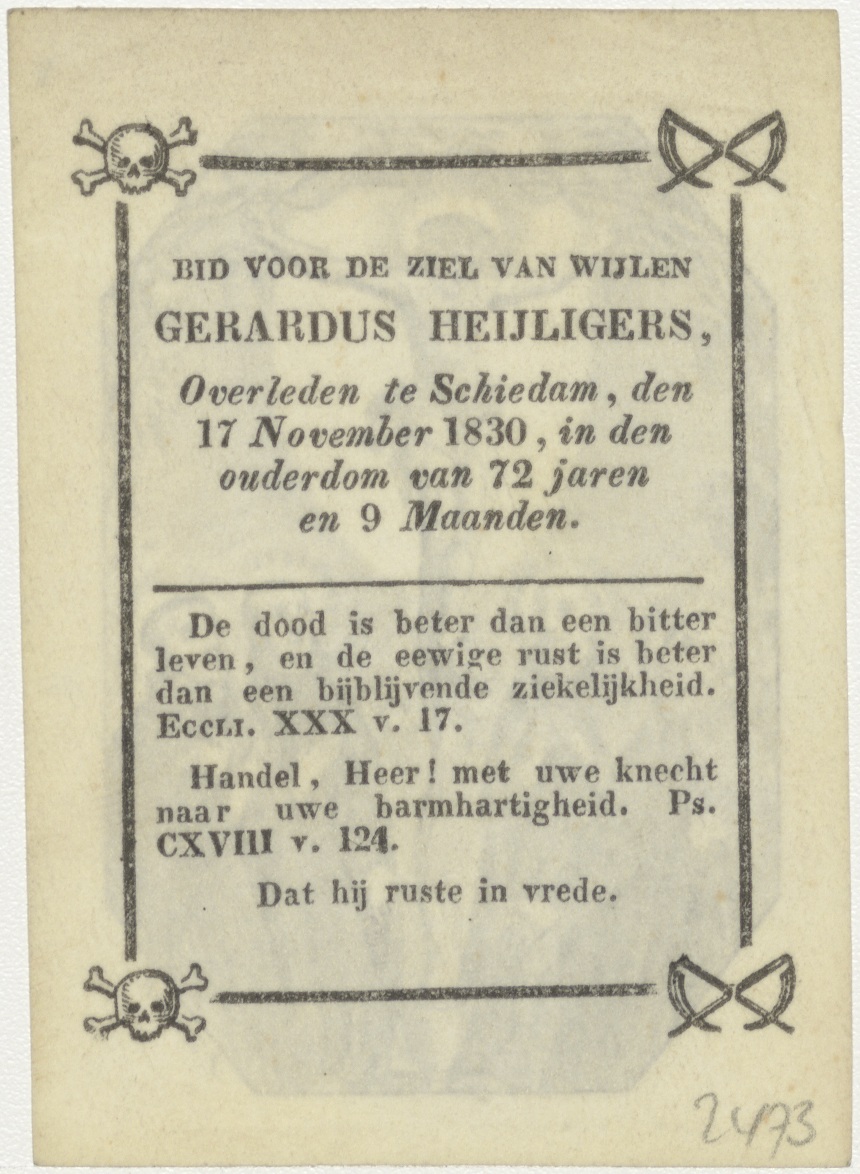 BID VOOR DE ZIEL VAN WIJLEN
GERARDUS HEIJLIGERS,
Overleden te Schiedam, den 17 November 1830, in den ouderdom van 72 jaren en 9 Maanden.

De dood is beter dan een bitter leven, en de eewige rust is beter dan een bijblijvende ziekelijkheid. Eccli. XXX v. 17.

Handel, Heer! met uwe knecht naar uwe barmhartigheid. Ps. CXVIII v. 124.

Dat hij ruste in vrede.

2473